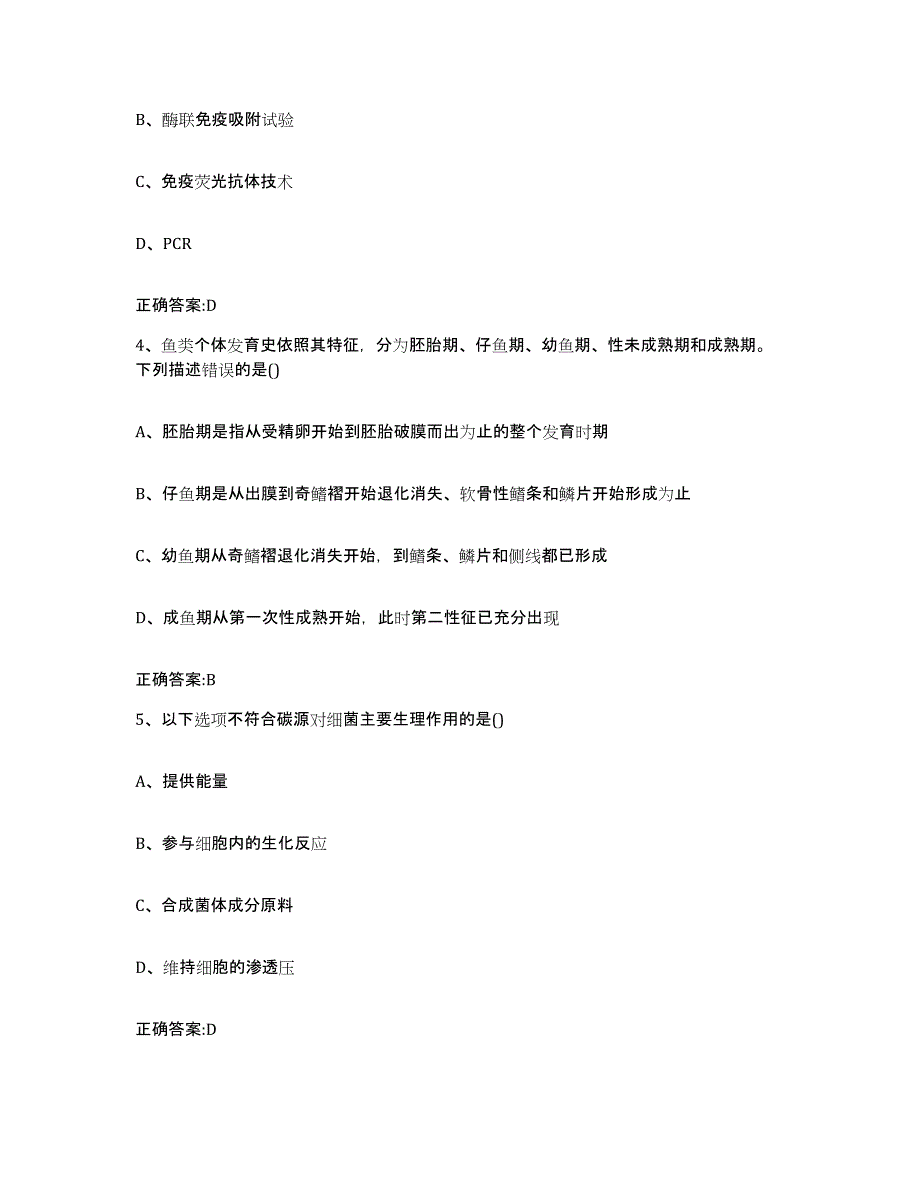 B、酶联免疫吸附试验

C、免疫荧光抗体技术

D、PCR

正确答案:D

4、鱼类个体发育史依照其特征，分为胚胎期、仔鱼期、幼鱼期、性未成熟期和成熟期。下列描述错误的是()

A、胚胎期是指从受精卵开始到胚胎破膜而出为止的整个发育时期

B、仔鱼期是从出膜到奇鳍褶开始退化消失、软骨性鳍条和鳞片开始形成为止

C、幼鱼期从奇鳍褶退化消失开始，到鳍条、鳞片和侧线都已形成

D、成鱼期从第一次性成熟开始，此时第二性征已充分出现

正确答案:B

5、以下选项不符合碳源对细菌主要生理作用的是()

A、提供能量

B、参与细胞内的生化反应

C、合成菌体成分原料

D、维持细胞的渗透压

正确答案:D